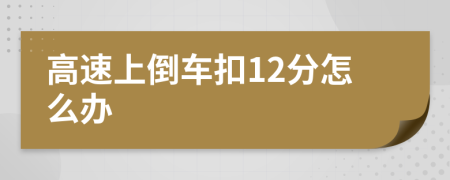 高速上倒车扣12分怎么办